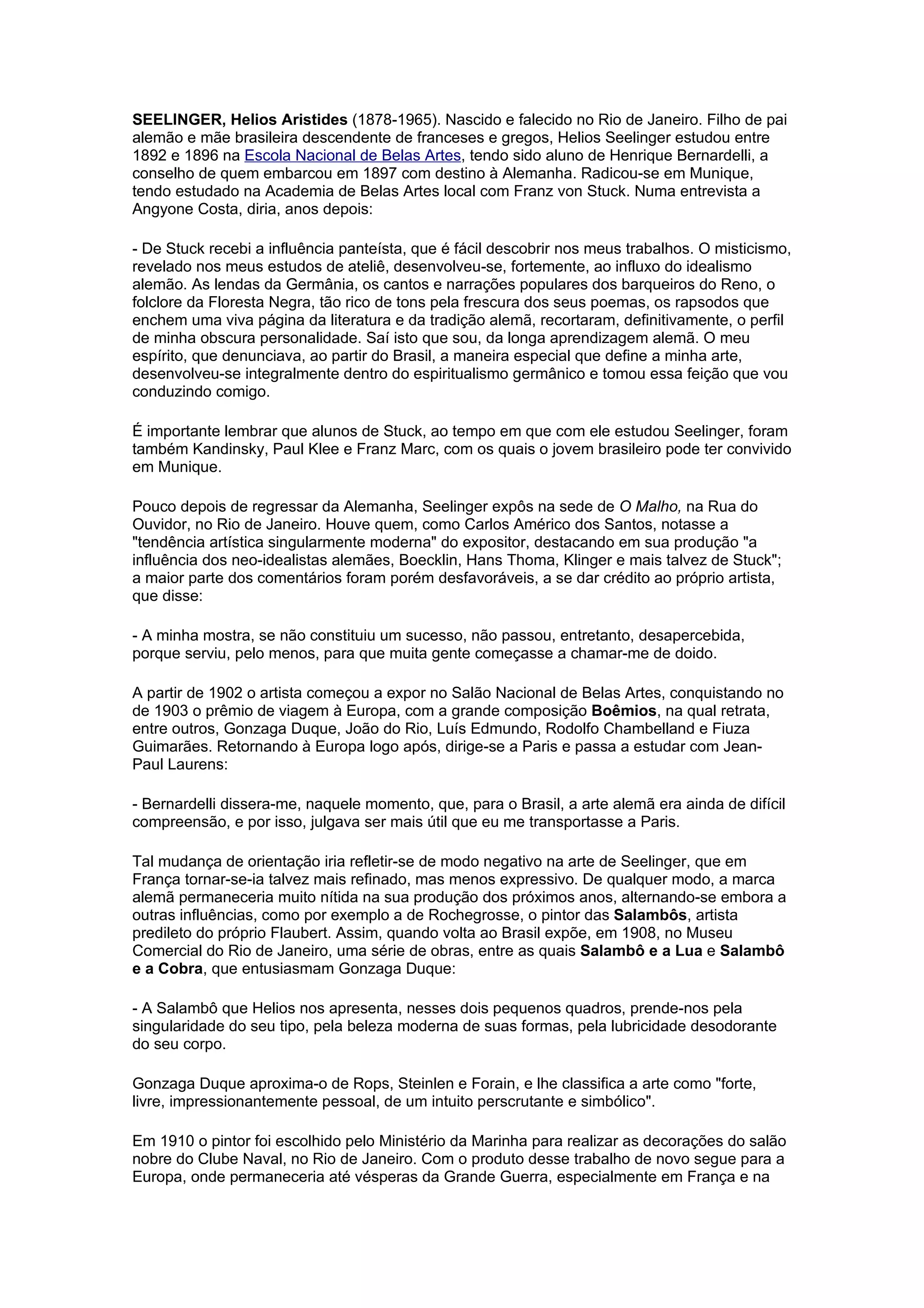 SEELINGER, Helios Aristides (1878-1965). Nascido e falecido no Rio de Janeiro. Filho de pai alemão e mãe brasileira descendente de franceses e gregos, Helios Seelinger estudou entre 1892 e 1896 na Escola Nacional de Belas Artes, tendo sido aluno de Henrique Bernardelli, a conselho de quem embarcou em 1897 com destino à Alemanha. Radicou-se em Munique, tendo estudado na Academia de Belas Artes local com Franz von Stuck. Numa entrevista a Angyone Costa, diria, anos depois:

- De Stuck recebi a influência panteísta, que é fácil descobrir nos meus trabalhos. O misticismo, revelado nos meus estudos de ateliê, desenvolveu-se, fortemente, ao influxo do idealismo alemão. As lendas da Germânia, os cantos e narrações populares dos barqueiros do Reno, o folclore da Floresta Negra, tão rico de tons pela frescura dos seus poemas, os rapsodos que enchem uma viva página da literatura e da tradição alemã, recortaram, definitivamente, o perfil de minha obscura personalidade. Saí isto que sou, da longa aprendizagem alemã. O meu espírito, que denunciava, ao partir do Brasil, a maneira especial que define a minha arte, desenvolveu-se integralmente dentro do espiritualismo germânico e tomou essa feição que vou conduzindo comigo.

É importante lembrar que alunos de Stuck, ao tempo em que com ele estudou Seelinger, foram também Kandinsky, Paul Klee e Franz Marc, com os quais o jovem brasileiro pode ter convivido em Munique.

Pouco depois de regressar da Alemanha, Seelinger expôs na sede de O Malho, na Rua do Ouvidor, no Rio de Janeiro. Houve quem, como Carlos Américo dos Santos, notasse a "tendência artística singularmente moderna" do expositor, destacando em sua produção "a influência dos neo-idealistas alemães, Boecklin, Hans Thoma, Klinger e mais talvez de Stuck"; a maior parte dos comentários foram porém desfavoráveis, a se dar crédito ao próprio artista, que disse:

- A minha mostra, se não constituiu um sucesso, não passou, entretanto, desapercebida, porque serviu, pelo menos, para que muita gente começasse a chamar-me de doido.

A partir de 1902 o artista começou a expor no Salão Nacional de Belas Artes, conquistando no de 1903 o prêmio de viagem à Europa, com a grande composição Boêmios, na qual retrata, entre outros, Gonzaga Duque, João do Rio, Luís Edmundo, Rodolfo Chambelland e Fiuza Guimarães. Retornando à Europa logo após, dirige-se a Paris e passa a estudar com Jean-Paul Laurens:

- Bernardelli dissera-me, naquele momento, que, para o Brasil, a arte alemã era ainda de difícil compreensão, e por isso, julgava ser mais útil que eu me transportasse a Paris.

Tal mudança de orientação iria refletir-se de modo negativo na arte de Seelinger, que em França tornar-se-ia talvez mais refinado, mas menos expressivo. De qualquer modo, a marca alemã permaneceria muito nítida na sua produção dos próximos anos, alternando-se embora a outras influências, como por exemplo a de Rochegrosse, o pintor das Salambôs, artista predileto do próprio Flaubert. Assim, quando volta ao Brasil expõe, em 1908, no Museu Comercial do Rio de Janeiro, uma série de obras, entre as quais Salambô e a Lua e Salambô e a Cobra, que entusiasmam Gonzaga Duque:

- A Salambô que Helios nos apresenta, nesses dois pequenos quadros, prende-nos pela singularidade do seu tipo, pela beleza moderna de suas formas, pela lubricidade desodorante do seu corpo.

Gonzaga Duque aproxima-o de Rops, Steinlen e Forain, e lhe classifica a arte como "forte, livre, impressionantemente pessoal, de um intuito perscrutante e simbólico".

Em 1910 o pintor foi escolhido pelo Ministério da Marinha para realizar as decorações do salão nobre do Clube Naval, no Rio de Janeiro. Com o produto desse trabalho de novo segue para a Europa, onde permaneceria até vésperas da Grande Guerra, especialmente em França e na